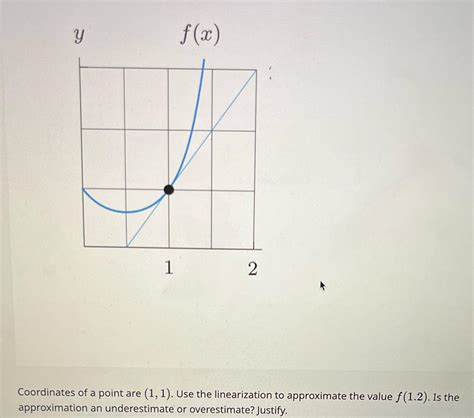 $y$

$f(x)$

1

2

Coordinates of a point are $(1, 1)$. Use the linearization to approximate the value $f(1.2)$. Is the approximation an underestimate or overestimate? Justify.